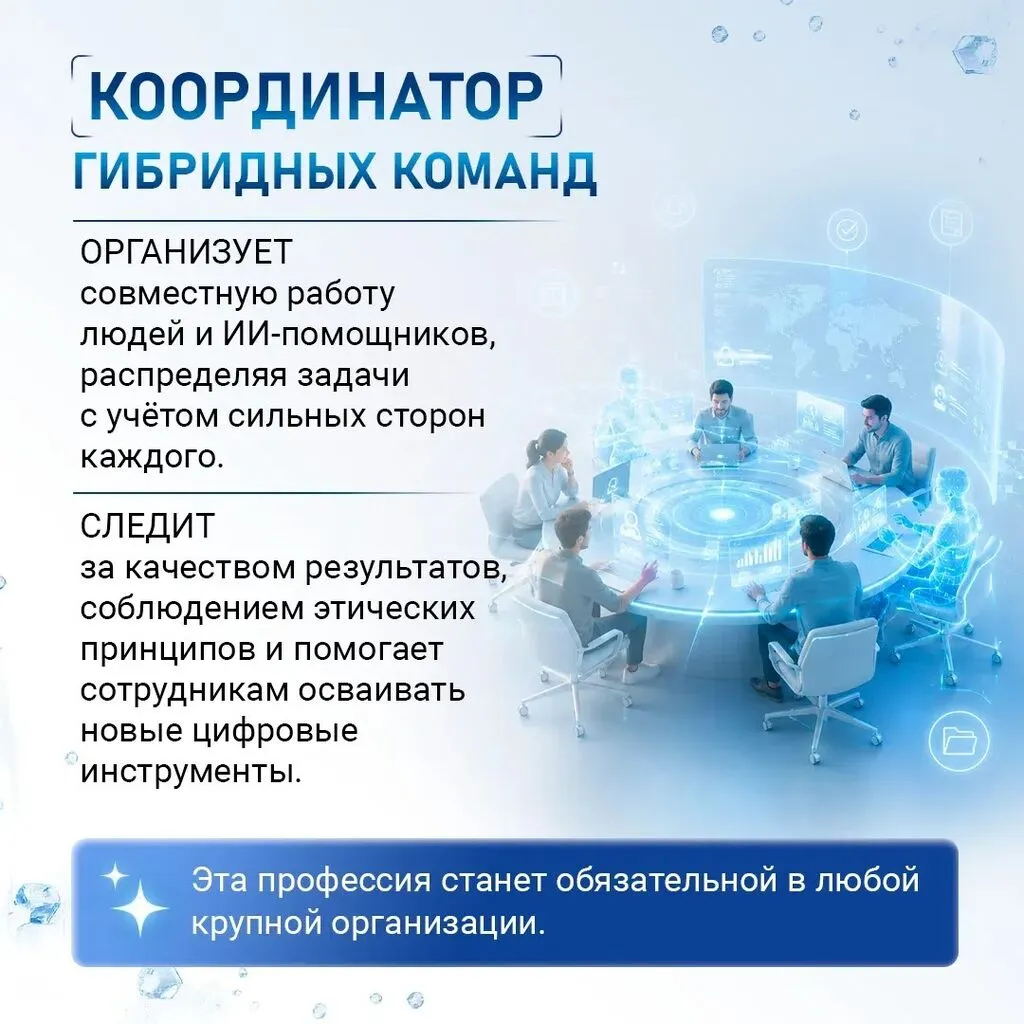 КООРДИНАТОР
ГИБРИДНЫХ КОМАНД

ОРГАНИЗУЕТ
совместную работу людей и ИИ-помощников, распределяя задачи с учётом сильных сторон каждого.

СЛЕДИТ
за качеством результатов, соблюдением этических принципов и помогает сотрудникам осваивать новые цифровые инструменты.

Эта профессия станет обязательной в любой крупной организации.